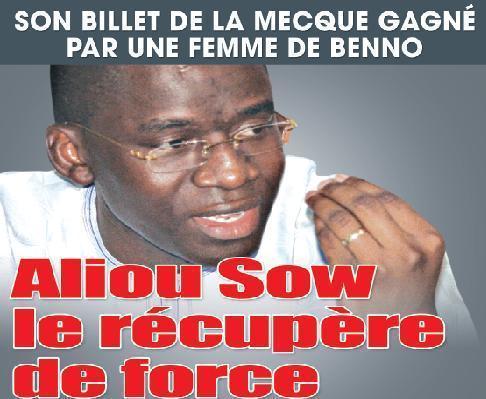 SON BILLET DE LA MECQUE GAGNÉ PAR UNE FEMME DE BENNO

Aliou Sow le récupère de force